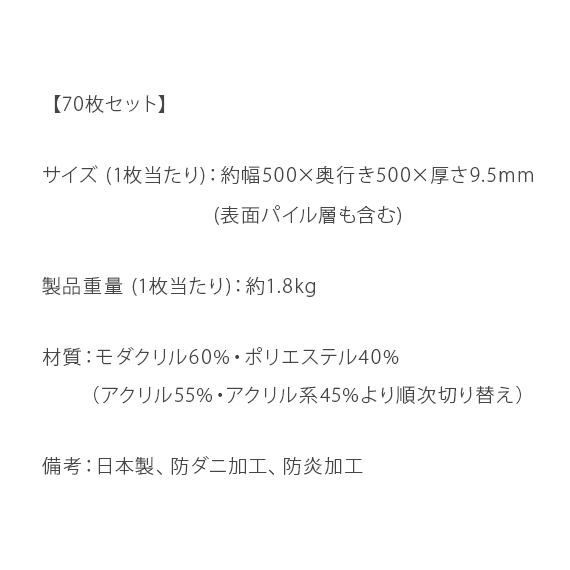 【70枚セット】

サイズ (1枚当たり)：約幅500×奥行き500×厚さ9.5mm
(表面パイル層も含む)

製品重量 (1枚当たり)：約1.8kg

材質：モダクリル60%・ポリエステル40%
（アクリル55%・アクリル系45%より順次切り替え）

備考：日本製、防ダニ加工、防炎加工